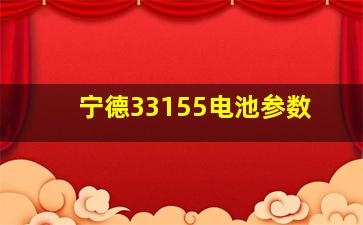 宁德33155电池参数